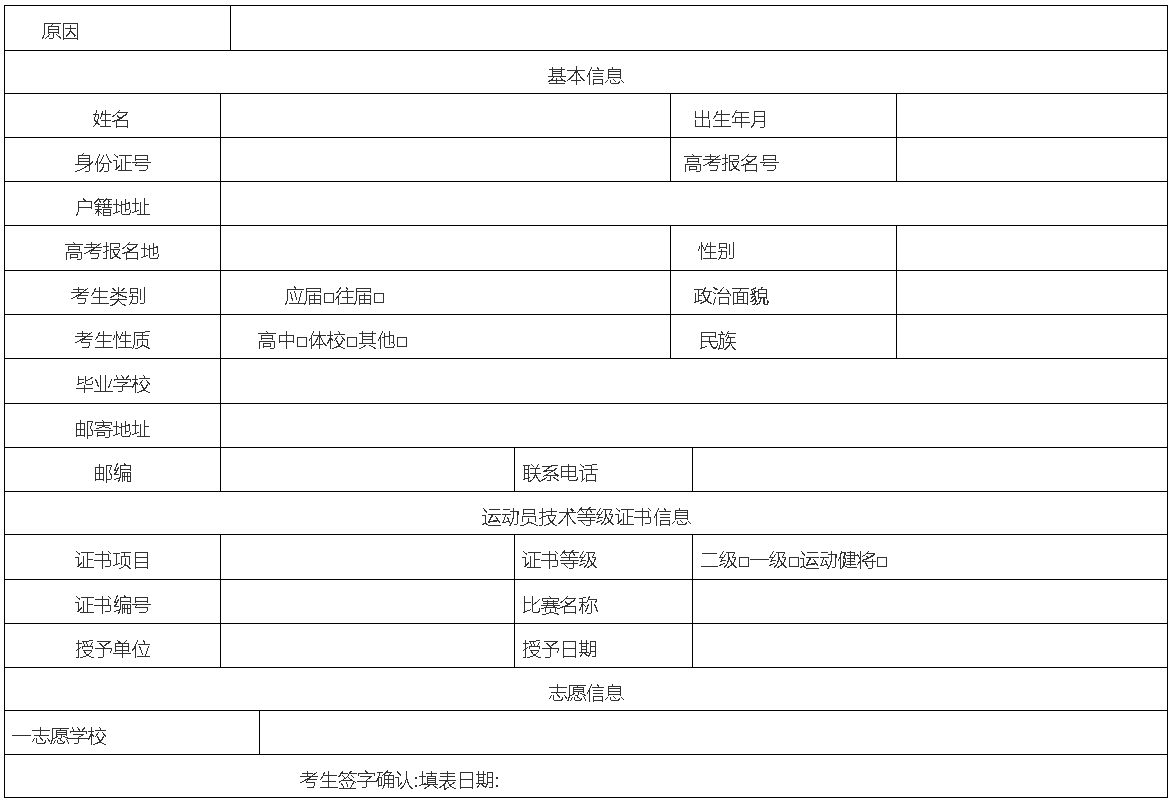 | 原因 | | | |
|---|---|---|---|
| 基本信息 | | | |
| 姓名 | | 出生年月 | |
| 身份证号 | | 高考报名号 | |
| 户籍地址 | | | |
| 高考报名地 | | 性别 | |
| 考生类别 | 应届□往届□ | 政治面貌 | |
| 考生性质 | 高中□体校□其他□ | 民族 | |
| 毕业学校 | | | |
| 邮寄地址 | | | |
| 邮编 | | 联系电话 | |
| 运动员技术等级证书信息 | | | |
| 证书项目 | | 证书等级 | 二级□一级□运动健将□ |
| 证书编号 | | 比赛名称 | |
| 授予单位 | | 授予日期 | |
| 志愿信息 | | | |
| 一志愿学校 | | | |
| 考生签字确认:填表日期: | | | |